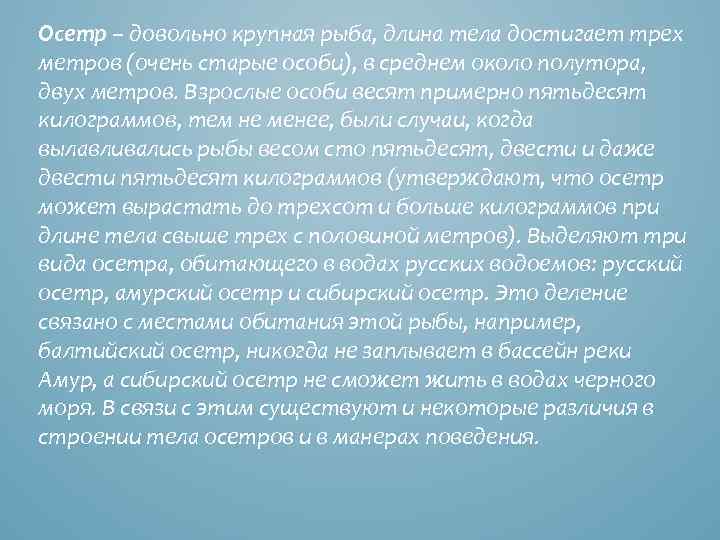 Осетр – довольно крупная рыба, длина тела достигает трех метров (очень старые особи), в среднем около полутора, двух метров. Взрослые особи весят примерно пятьдесят килограммов, тем не менее, были случаи, когда вылавливались рыбы весом сто пятьдесят, двести и даже двести пятьдесят килограммов (утверждают, что осетр может вырастать до трехсот и больше килограммов при длине тела свыше трех с половиной метров). Выделяют три вида осетра, обитающего в водах русских водоемов: русский осетр, амурский осетр и сибирский осетр. Это деление связано с местами обитания этой рыбы, например, балтийский осетр, никогда не заплывает в бассейн реки Амур, а сибирский осетр не сможет жить в водах черного моря. В связи с этим существуют и некоторые различия в строении тела осетров и в манерах поведения.